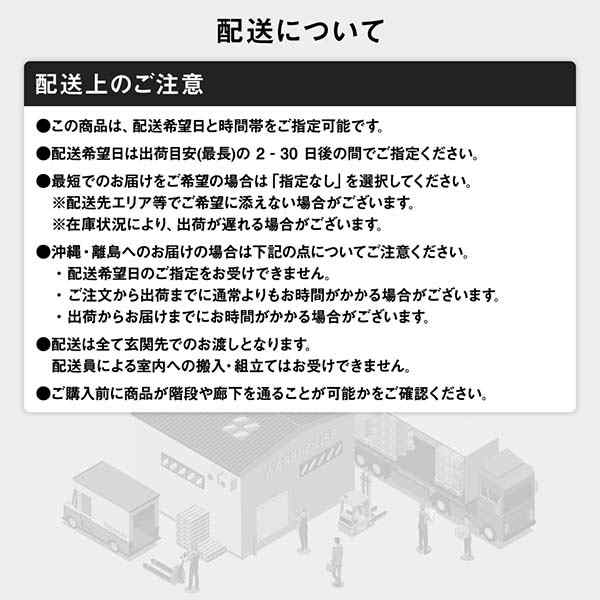 配送について

配送上のご注意

●この商品は、配送希望日と時間帯をご指定可能です。

●配送希望日は出荷目安(最長)の 2 - 30 日後の間でご指定ください。

●最短でのお届けをご希望の場合は「指定なし」を選択してください。
※配送先エリア等でご希望に添えない場合がございます。
※在庫状況により、出荷が遅れる場合がございます。

●沖縄・離島へのお届けの場合は下記の点についてご注意ください。
・配送希望日のご指定をお受けできません。
・ご注文から出荷までに通常よりもお時間がかかる場合がございます。
・出荷からお届けまでにお時間がかかる場合がございます。

●配送は全て玄関先でのお渡しとなります。
配送員による室内への搬入・組立てはお受けできません。

●ご購入前に商品が階段や廊下を通ることが可能かをご確認ください。